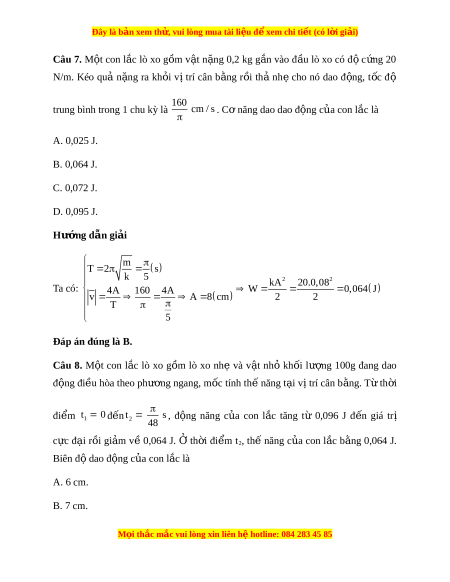 Đây là bản xem thử, vui lòng mua tài liệu để xem chi tiết (có lời giải)

**Câu 7.** Một con lắc lò xo gồm vật nặng 0,2 kg gắn vào đầu lò xo có độ cứng 20 N/m. Kéo quả nặng ra khỏi vị trí cân bằng rồi thả nhẹ cho nó dao động, tốc độ trung bình trong 1 chu kỳ là $\frac{160}{\pi}$ cm / s. Cơ năng dao dao động của con lắc là

A. 0,025 J.

B. 0,064 J.

C. 0,072 J.

D. 0,095 J.

**Hướng dẫn giải**

Ta có: $\begin{cases} T = 2\pi\sqrt{\frac{m}{k}} = \frac{\pi}{5}(s) \\ |\overline{v}| = \frac{4A}{T} \Rightarrow \frac{160}{\pi} = \frac{4A}{\frac{\pi}{5}} \Rightarrow A = 8(cm) \end{cases} \Rightarrow W = \frac{kA^2}{2} = \frac{20.0,08^2}{2} = 0,064(J)$

**Đáp án đúng là B.**

**Câu 8.** Một con lắc lò xo gồm lò xo nhẹ và vật nhỏ khối lượng 100g đang dao động điều hòa theo phương ngang, mốc tính thế năng tại vị trí cân bằng. Từ thời điểm $t_1 = 0$ đến $t_2 = \frac{\pi}{48}$ s, động năng của con lắc tăng từ 0,096 J đến giá trị cực đại rồi giảm về 0,064 J. Ở thời điểm $t_2$, thế năng của con lắc bằng 0,064 J. Biên độ dao động của con lắc là

A. 6 cm.

B. 7 cm.

Mọi thắc mắc vui lòng xin liên hệ hotline: 084 283 45 85